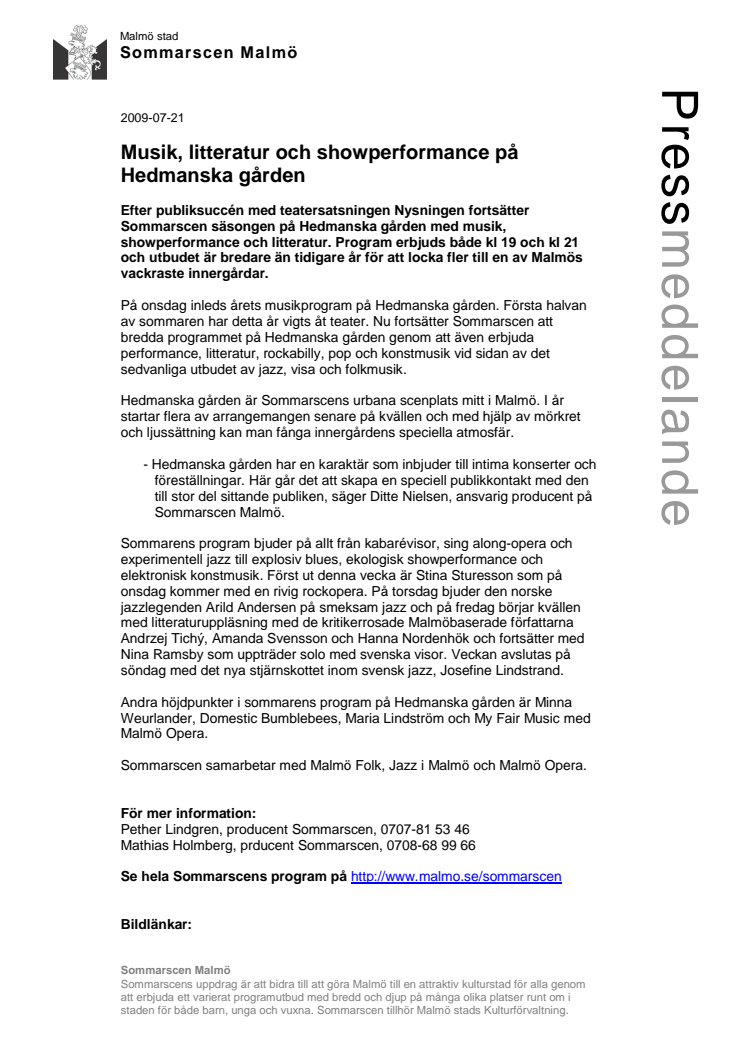 Malmö stad
Sommarscen Malmö

Pressmeddelande

2009-07-21

Musik, litteratur och showperformance på Hedmanska gården

Efter publiksuccén med teatersatsningen Nysningen fortsätter Sommarscen säsongen på Hedmanska gården med musik, showperformance och litteratur. Program erbjuds både kl 19 och kl 21 och utbudet är bredare än tidigare år för att locka fler till en av Malmös vackraste innergårdar.

På onsdag inleds årets musikprogram på Hedmanska gården. Första halvan av sommaren har detta år vigts åt teater. Nu fortsätter Sommarscen att bredda programmet på Hedmanska gården genom att även erbjuda performance, litteratur, rockabilly, pop och konstmusik vid sidan av det sedvanliga utbudet av jazz, visa och folkmusik.

Hedmanska gården är Sommarscens urbana scenplats mitt i Malmö. I år startar flera av arrangemangen senare på kvällen och med hjälp av mörkret och ljussättning kan man fånga innergårdens speciella atmosfär.

- Hedmanska gården har en karaktär som inbjuder till intima konserter och föreställningar. Här går det att skapa en speciell publikkontakt med den till stor del sittande publiken, säger Ditte Nielsen, ansvarig producent på Sommarscen Malmö.

Sommarens program bjuder på allt från kabarévisor, sing along-opera och experimentell jazz till explosiv blues, ekologisk showperformance och elektronisk konstmusik. Först ut denna vecka är Stina Sturesson som på onsdag kommer med en rivig rockopera. På torsdag bjuder den norske jazzlegenden Arild Andersen på smeksam jazz och på fredag börjar kvällen med litteraturuppläsning med de kritikerrosade Malmöbaserade författarna Andrzej Tichý, Amanda Svensson och Hanna Nordenhök och fortsätter med Nina Ramsby som uppträder solo med svenska visor. Veckan avslutas på söndag med det nya stjärnskottet inom svensk jazz, Josefine Lindstrand.

Andra höjdpunkter i sommarens program på Hedmanska gården är Minna Weurlander, Domestic Bumblebees, Maria Lindström och My Fair Music med Malmö Opera.

Sommarscen samarbetar med Malmö Folk, Jazz i Malmö och Malmö Opera.

För mer information:
Pether Lindgren, producent Sommarscen, 0707-81 53 46
Mathias Holmberg, prducent Sommarscen, 0708-68 99 66

Se hela Sommarscens program på http://www.malmo.se/sommarscen

Bildlänkar:

Sommarscen Malmö
Sommarscens uppdrag är att bidra till att göra Malmö till en attraktiv kulturstad för alla genom att erbjuda ett varierat programutbud med bredd och djup på många olika platser runt om i staden för både barn, unga och vuxna. Sommarscen tillhör Malmö stads Kulturförvaltning.